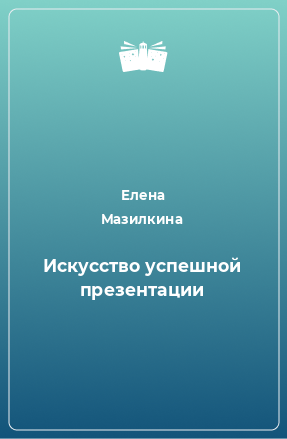 Елена
Мазилкина

Искусство успешной презентации